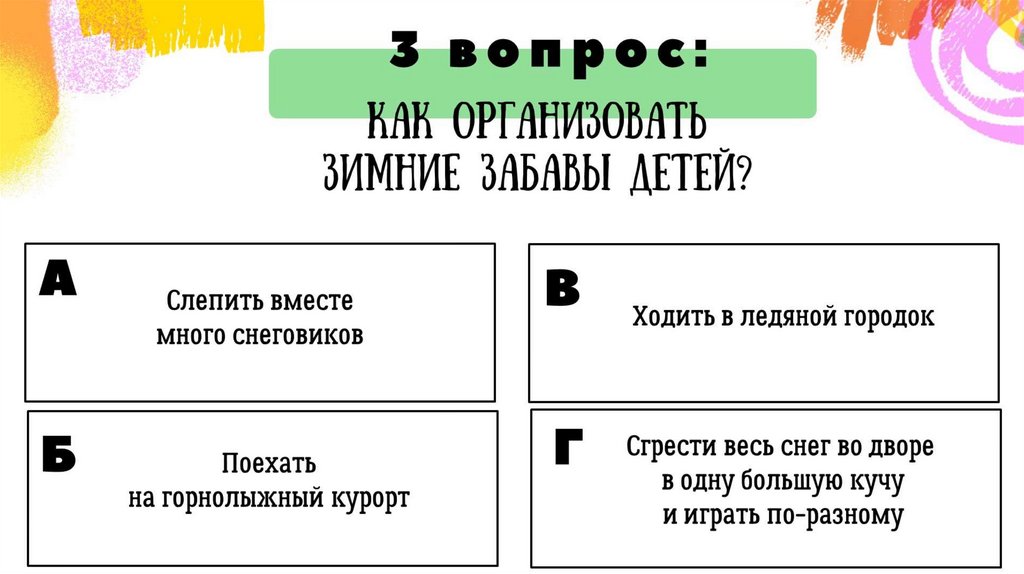 3 вопрос:

КАК ОРГАНИЗОВАТЬ ЗИМНИЕ ЗАБАВЫ ДЕТЕЙ?

А

Слепить вместе много снеговиков

Б

Поехать на горнолыжный курорт

В

Ходить в ледяной городок

Г

Сгрести весь снег во дворе в одну большую кучу и играть по-разному